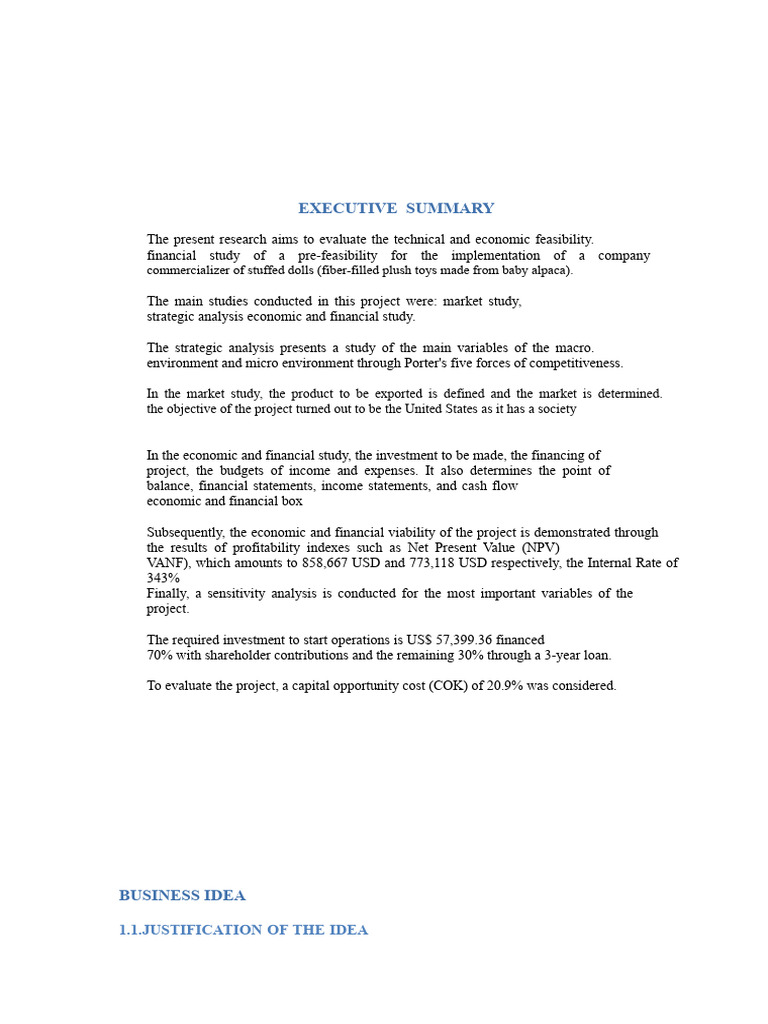 EXECUTIVE SUMMARY

The present research aims to evaluate the technical and economic feasibility. financial study of a pre-feasibility for the implementation of a company commercializer of stuffed dolls (fiber-filled plush toys made from baby alpaca).

The main studies conducted in this project were: market study, strategic analysis economic and financial study.

The strategic analysis presents a study of the main variables of the macro. environment and micro environment through Porter's five forces of competitiveness.

In the market study, the product to be exported is defined and the market is determined. the objective of the project turned out to be the United States as it has a society

In the economic and financial study, the investment to be made, the financing of project, the budgets of income and expenses. It also determines the point of balance, financial statements, income statements, and cash flow economic and financial box

Subsequently, the economic and financial viability of the project is demonstrated through the results of profitability indexes such as Net Present Value (NPV) VANF), which amounts to 858,667 USD and 773,118 USD respectively, the Internal Rate of 343%
Finally, a sensitivity analysis is conducted for the most important variables of the project.

The required investment to start operations is US$ 57,399.36 financed 70% with shareholder contributions and the remaining 30% through a 3-year loan.

To evaluate the project, a capital opportunity cost (COK) of 20.9% was considered.

BUSINESS IDEA

1.1.JUSTIFICATION OF THE IDEA